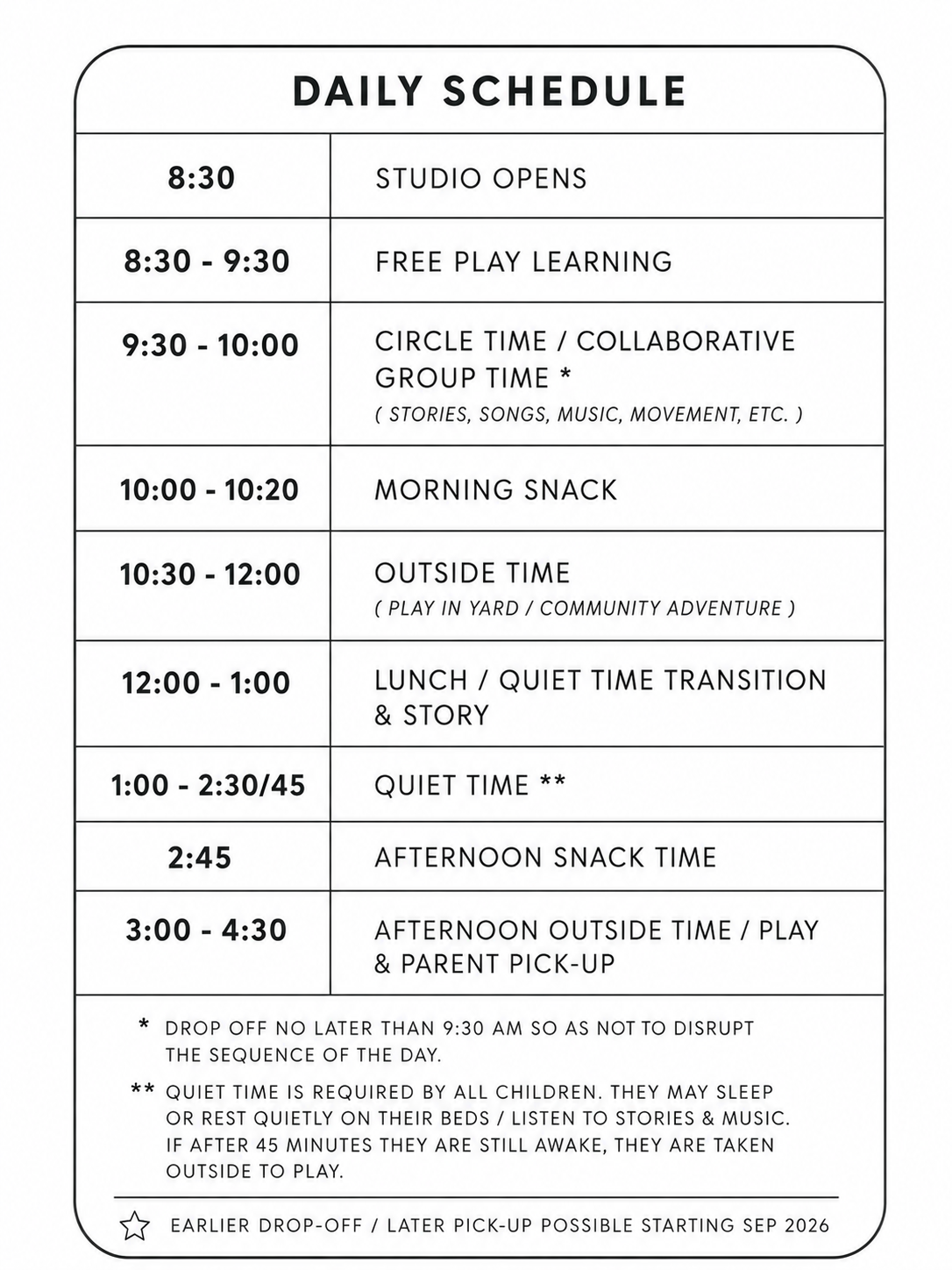 DAILY SCHEDULE

| | |
|---|---|
| 8:30 | STUDIO OPENS |
| 8:30 - 9:30 | FREE PLAY LEARNING |
| 9:30 - 10:00 | CIRCLE TIME / COLLABORATIVE GROUP TIME * ( STORIES, SONGS, MUSIC, MOVEMENT, ETC. ) |
| 10:00 - 10:20 | MORNING SNACK |
| 10:30 - 12:00 | OUTSIDE TIME ( PLAY IN YARD / COMMUNITY ADVENTURE ) |
| 12:00 - 1:00 | LUNCH / QUIET TIME TRANSITION & STORY |
| 1:00 - 2:30/45 | QUIET TIME ** |
| 2:45 | AFTERNOON SNACK TIME |
| 3:00 - 4:30 | AFTERNOON OUTSIDE TIME / PLAY & PARENT PICK-UP |

* DROP OFF NO LATER THAN 9:30 AM SO AS NOT TO DISRUPT THE SEQUENCE OF THE DAY.

** QUIET TIME IS REQUIRED BY ALL CHILDREN. THEY MAY SLEEP OR REST QUIETLY ON THEIR BEDS / LISTEN TO STORIES & MUSIC. IF AFTER 45 MINUTES THEY ARE STILL AWAKE, THEY ARE TAKEN OUTSIDE TO PLAY.

EARLIER DROP-OFF / LATER PICK-UP POSSIBLE STARTING SEP 2026